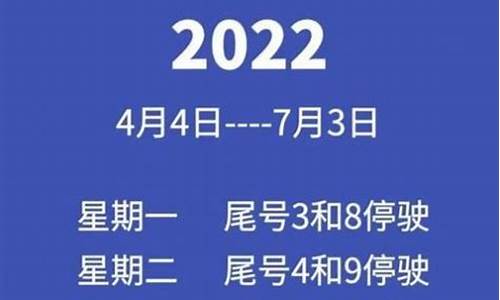 2022

4月4日----7月3日

星期一　尾号3和8停驶
星期二　尾号4和9停驶